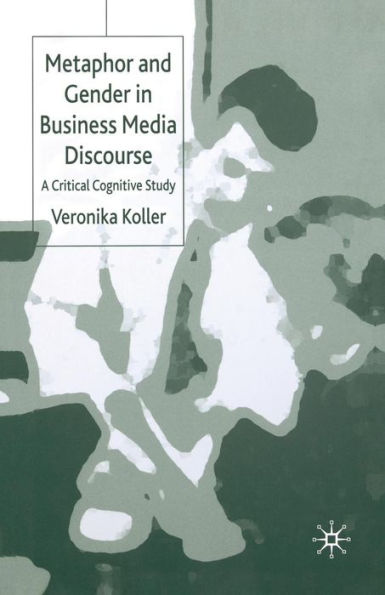 Metaphor and Gender in Business Media Discourse

A Critical Cognitive Study

Veronika Koller